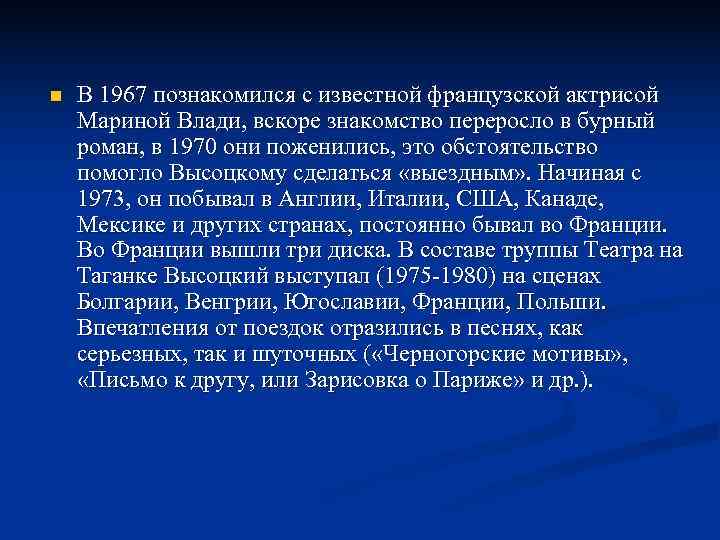 В 1967 познакомился с известной французской актрисой Мариной Влади, вскоре знакомство переросло в бурный роман, в 1970 они поженились, это обстоятельство помогло Высоцкому сделаться «выездным». Начиная с 1973, он побывал в Англии, Италии, США, Канаде, Мексике и других странах, постоянно бывал во Франции. Во Франции вышли три диска. В составе труппы Театра на Таганке Высоцкий выступал (1975-1980) на сценах Болгарии, Венгрии, Югославии, Франции, Польши. Впечатления от поездок отразились в песнях, как серьезных, так и шуточных («Черногорские мотивы», «Письмо к другу, или Зарисовка о Париже» и др.).